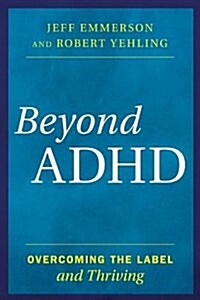 JEFF EMMERSON
AND ROBERT YEHLING

Beyond
ADHD

OVERCOMING THE LABEL
and Thriving